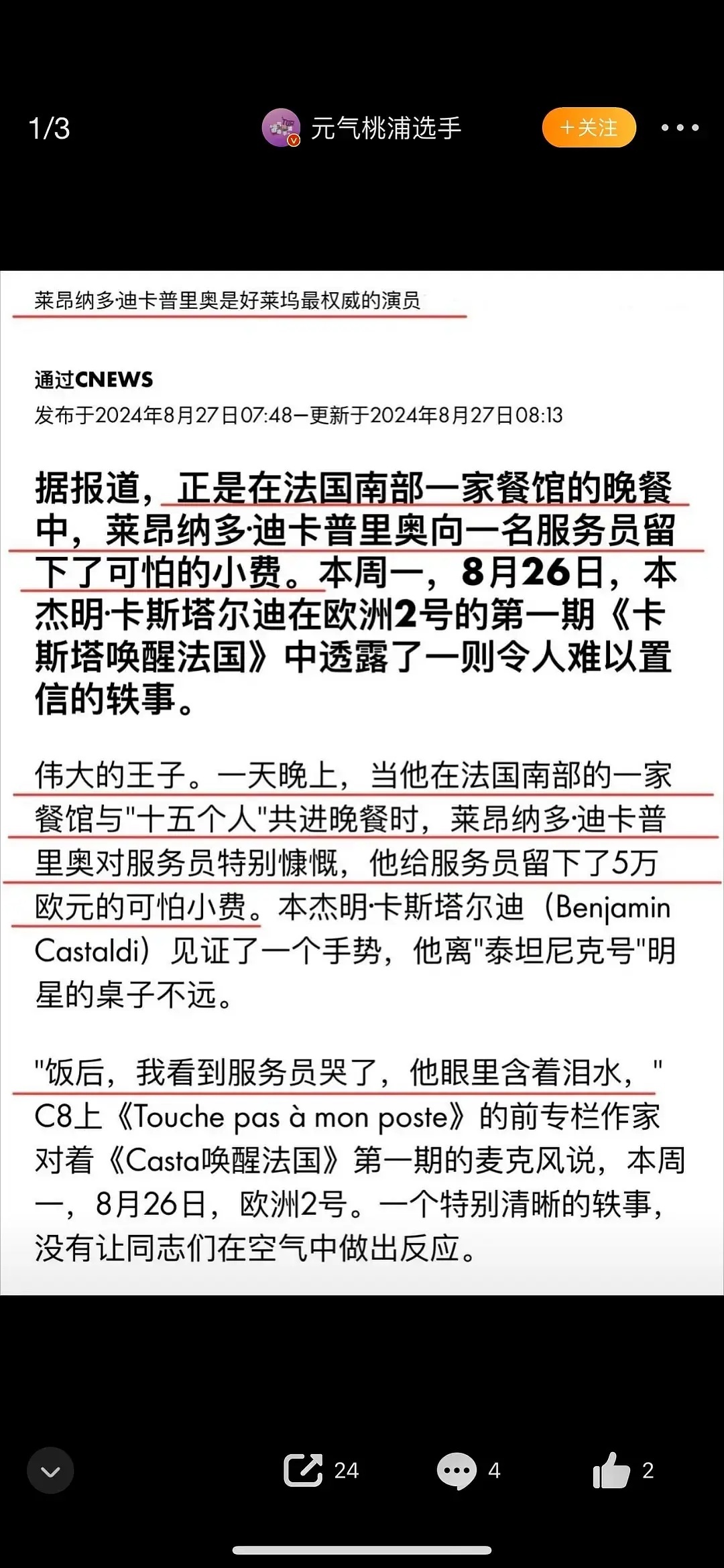 1/3

元气桃浦选手

+关注

莱昂纳多·迪卡普里奥是好莱坞最权威的演员

通过CNEWS
发布于2024年8月27日07:48—更新于2024年8月27日08:13

据报道，正是在法国南部一家餐馆的晚餐中，莱昂纳多·迪卡普里奥向一名服务员留下了可怕的小费。本周一，8月26日，本杰明·卡斯塔尔迪在欧洲2号的第一期《卡斯塔唤醒法国》中透露了一则令人难以置信的轶事。

伟大的王子。一天晚上，当他在法国南部的一家餐馆与"十五个人"共进晚餐时，莱昂纳多·迪卡普里奥对服务员特别慷慨，他给服务员留下了5万欧元的可怕小费。本杰明·卡斯塔尔迪（Benjamin Castaldi）见证了一个手势，他离"泰坦尼克号"明星的桌子不远。

"饭后，我看到服务员哭了，他眼里含着泪水，" C8上《Touche pas à mon poste》的前专栏作家对着《Casta唤醒法国》第一期的麦克风说，本周一，8月26日，欧洲2号。一个特别清晰的轶事，没有让同志们在空气中做出反应。

24

4

2